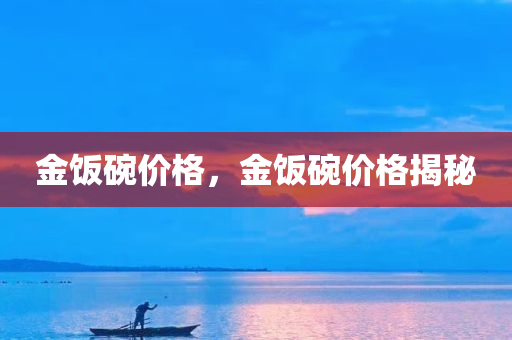 金饭碗价格，金饭碗价格揭秘